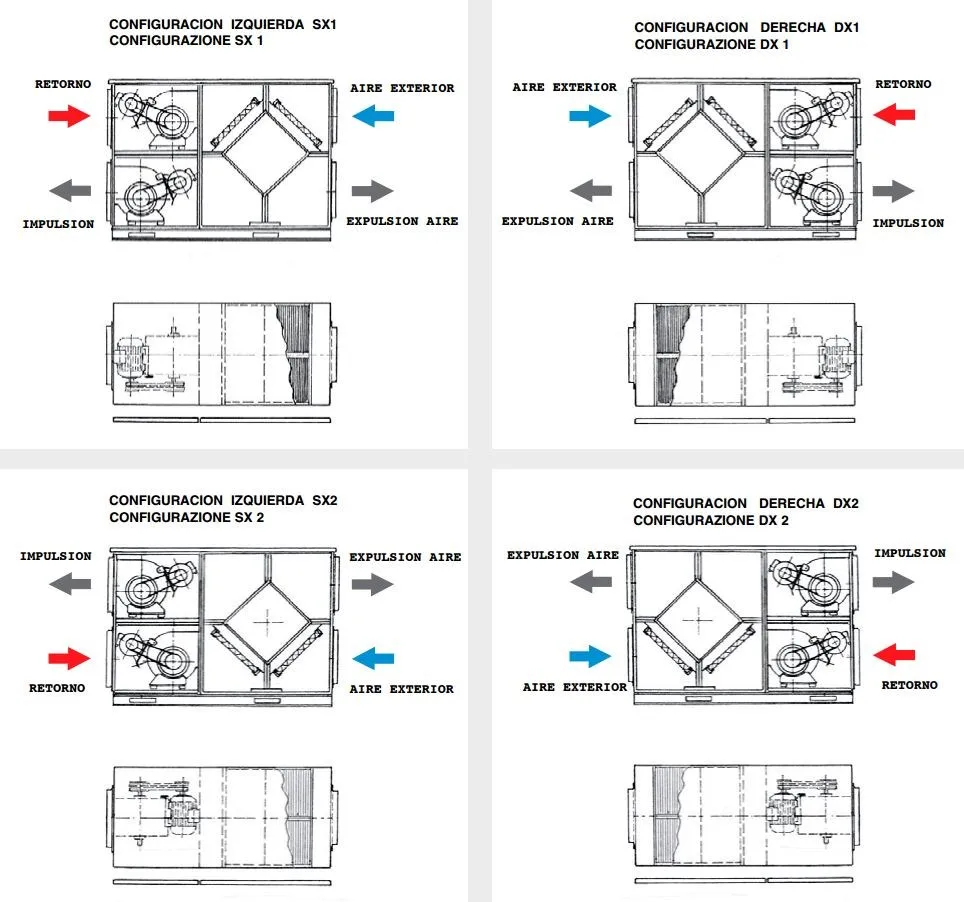 CONFIGURACION IZQUIERDA SX1
CONFIGURAZIONE SX 1

RETORNO

AIRE EXTERIOR

IMPULSION

EXPULSION AIRE

CONFIGURACION DERECHA DX1
CONFIGURAZIONE DX 1

AIRE EXTERIOR

RETORNO

EXPULSION AIRE

IMPULSION

CONFIGURACION IZQUIERDA SX2
CONFIGURAZIONE SX 2

IMPULSION

EXPULSION AIRE

RETORNO

AIRE EXTERIOR

CONFIGURACION DERECHA DX2
CONFIGURAZIONE DX 2

EXPULSION AIRE

IMPULSION

AIRE EXTERIOR

RETORNO